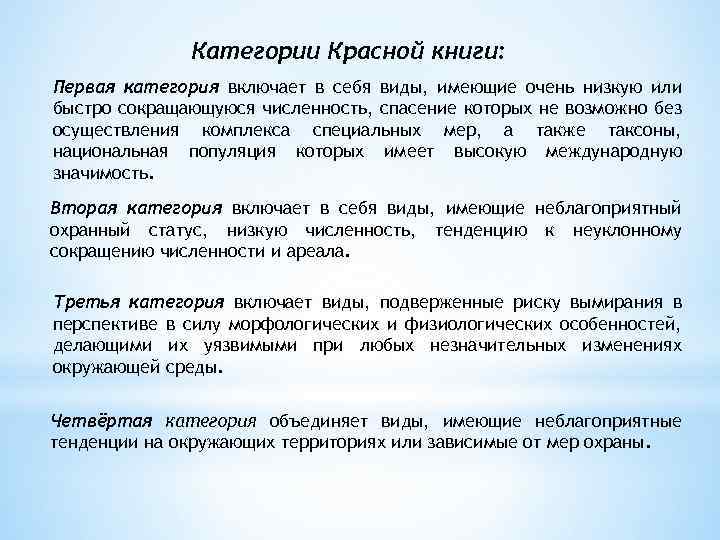 Категории Красной книги:

Первая категория включает в себя виды, имеющие очень низкую или быстро сокращающуюся численность, спасение которых не возможно без осуществления комплекса специальных мер, а также таксоны, национальная популяция которых имеет высокую международную значимость.

Вторая категория включает в себя виды, имеющие неблагоприятный охранный статус, низкую численность, тенденцию к неуклонному сокращению численности и ареала.

Третья категория включает виды, подверженные риску вымирания в перспективе в силу морфологических и физиологических особенностей, делающими их уязвимыми при любых незначительных изменениях окружающей среды.

Четвёртая категория объединяет виды, имеющие неблагоприятные тенденции на окружающих территориях или зависимые от мер охраны.